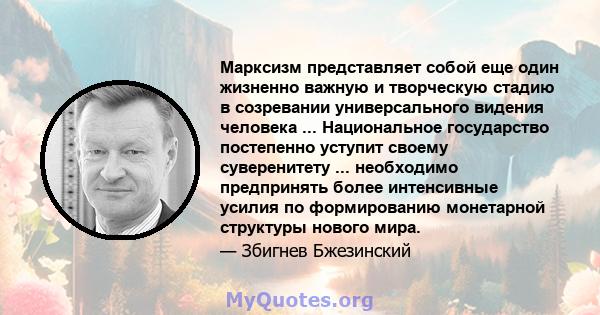 Марксизм представляет собой еще один жизненно важную и творческую стадию в созревании универсального видения человека ... Национальное государство постепенно уступит своему суверенитету ... необходимо предпринять более интенсивные усилия по формированию монетарной структуры нового мира.
— Збигнев Бжезинский

MyQuotes.org